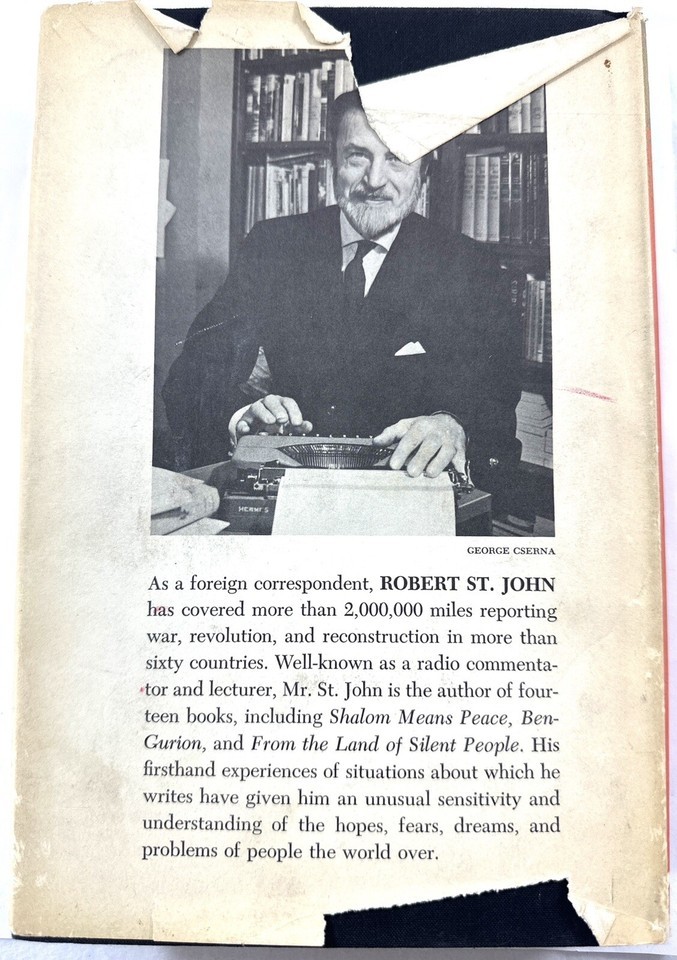 HERMES

GEORGE CSERNA

As a foreign correspondent, ROBERT ST. JOHN has covered more than 2,000,000 miles reporting war, revolution, and reconstruction in more than sixty countries. Well-known as a radio commentator and lecturer, Mr. St. John is the author of fourteen books, including Shalom Means Peace, Ben-Gurion, and From the Land of Silent People. His firsthand experiences of situations about which he writes have given him an unusual sensitivity and understanding of the hopes, fears, dreams, and problems of people the world over.